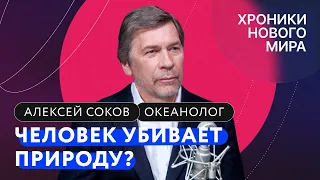 ХРОНИКИ НОВОГО МИРА

АЛЕКСЕЙ СОКОВ ОКЕАНОЛОГ

ЧЕЛОВЕК УБИВАЕТ ПРИРОДУ?